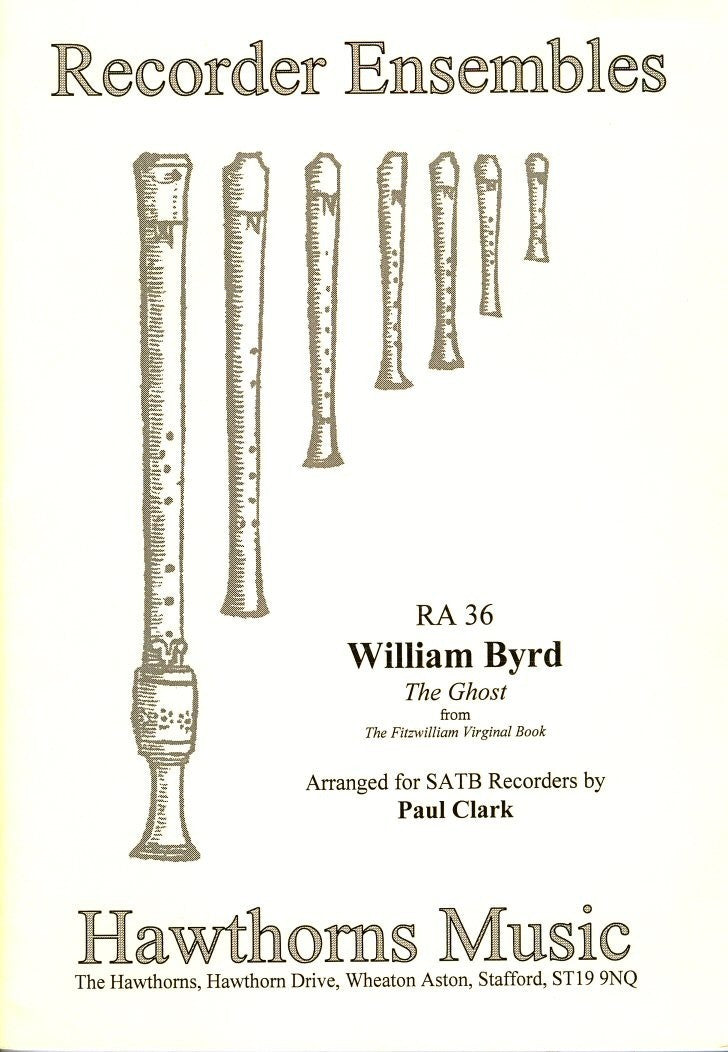 Recorder Ensembles

RA 36

William Byrd

The Ghost

from

The Fitzwilliam Virginal Book

Arranged for SATB Recorders by

Paul Clark

Hawthorns Music

The Hawthorns, Hawthorn Drive, Wheaton Aston, Stafford, ST19 9NQ